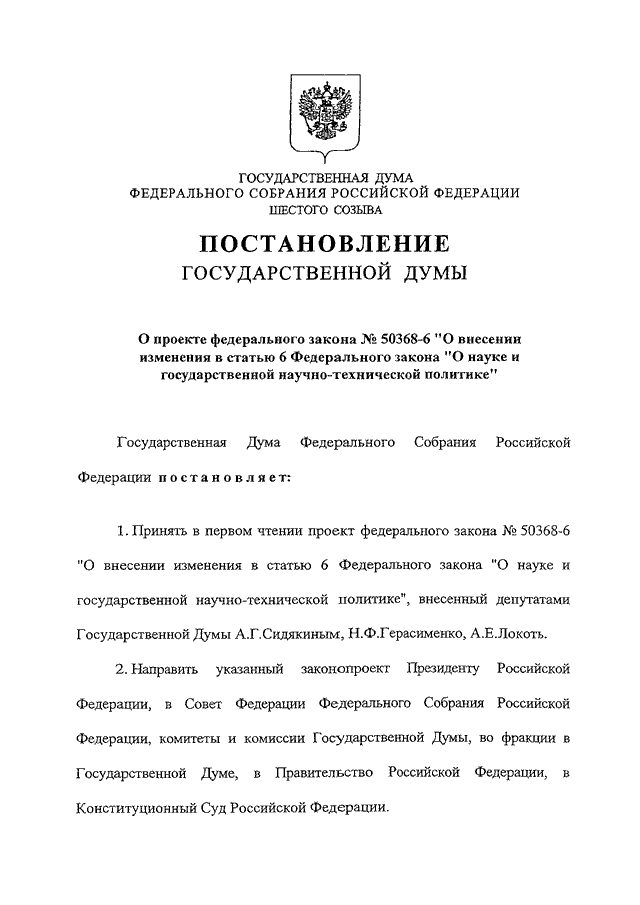 ГОСУДАРСТВЕННАЯ ДУМА
ФЕДЕРАЛЬНОГО СОБРАНИЯ РОССИЙСКОЙ ФЕДЕРАЦИИ
ШЕСТОГО СОЗЫВА

ПОСТАНОВЛЕНИЕ
ГОСУДАРСТВЕННОЙ ДУМЫ

О проекте федерального закона № 50368-6 "О внесении изменения в статью 6 Федерального закона "О науке и государственной научно-технической политике"

Государственная Дума Федерального Собрания Российской Федерации постановляет:

1. Принять в первом чтении проект федерального закона № 50368-6 "О внесении изменения в статью 6 Федерального закона "О науке и государственной научно-технической политике", внесенный депутатами Государственной Думы А.Г.Сидякиным, Н.Ф.Герасименко, А.Е.Локоть.

2. Направить указанный законопроект Президенту Российской Федерации, в Совет Федерации Федерального Собрания Российской Федерации, комитеты и комиссии Государственной Думы, во фракции в Государственной Думе, в Правительство Российской Федерации, в Конституционный Суд Российской Федерации.